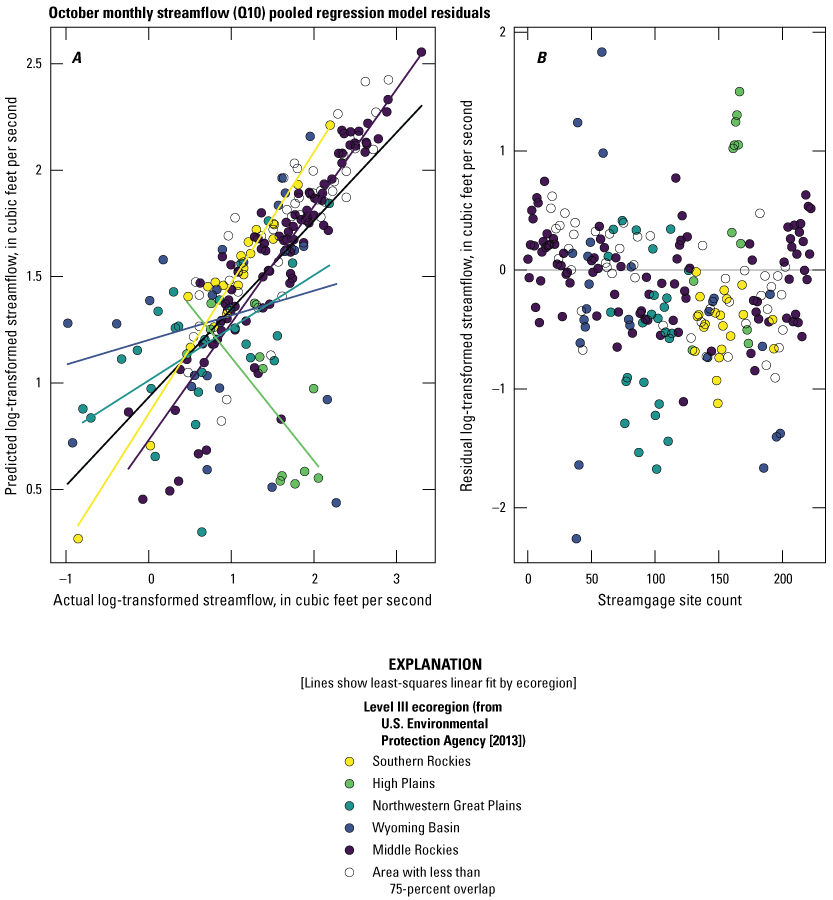 October monthly streamflow (Q10) pooled regression model residuals

A

Predicted log-transformed streamflow, in cubic feet per second

2.5
2
1.5
1
0.5

−1 0 1 2 3

Actual log-transformed streamflow, in cubic feet per second

B

Residual log-transformed streamflow, in cubic feet per second

2
1
0
−1
−2

0 50 100 150 200

Streamgage site count

EXPLANATION
[Lines show least-squares linear fit by ecoregion]

Level III ecoregion (from U.S. Environmental Protection Agency [2013])

Southern Rockies
High Plains
Northwestern Great Plains
Wyoming Basin
Middle Rockies
Area with less than 75-percent overlap